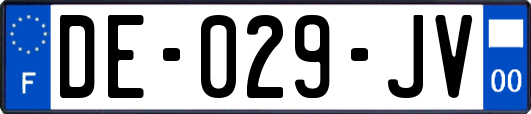 F

DE-029-JV

00